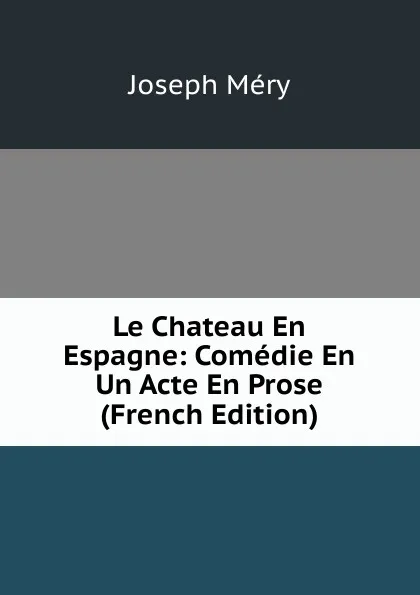 Joseph Méry

Le Chateau En Espagne: Comédie En Un Acte En Prose (French Edition)